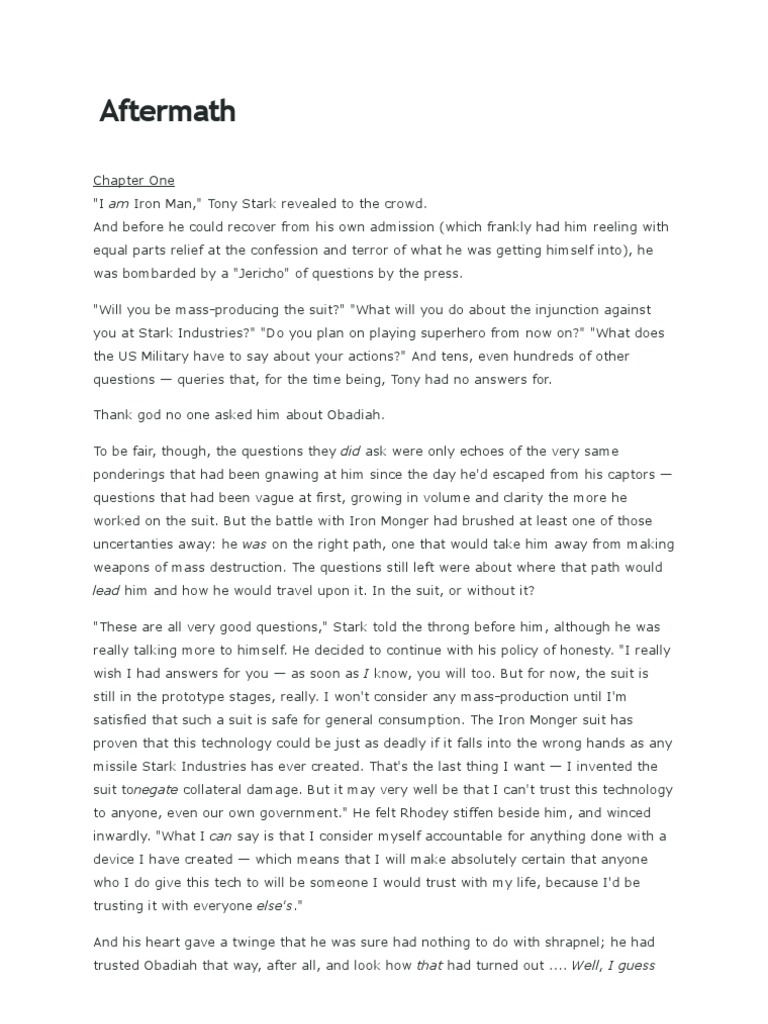 Aftermath

Chapter One
"I am Iron Man," Tony Stark revealed to the crowd.
And before he could recover from his own admission (which frankly had him reeling with equal parts relief at the confession and terror of what he was getting himself into), he was bombarded by a "Jericho" of questions by the press.

"Will you be mass-producing the suit?" "What will you do about the injunction against you at Stark Industries?" "Do you plan on playing superhero from now on?" "What does the US Military have to say about your actions?" And tens, even hundreds of other questions — queries that, for the time being, Tony had no answers for.

Thank god no one asked him about Obadiah.

To be fair, though, the questions they did ask were only echoes of the very same ponderings that had been gnawing at him since the day he'd escaped from his captors — questions that had been vague at first, growing in volume and clarity the more he worked on the suit. But the battle with Iron Monger had brushed at least one of those uncertanties away: he was on the right path, one that would take him away from making weapons of mass destruction. The questions still left were about where that path would lead him and how he would travel upon it. In the suit, or without it?

"These are all very good questions," Stark told the throng before him, although he was really talking more to himself. He decided to continue with his policy of honesty. "I really wish I had answers for you — as soon as I know, you will too. But for now, the suit is still in the prototype stages, really. I won't consider any mass-production until I'm satisfied that such a suit is safe for general consumption. The Iron Monger suit has proven that this technology could be just as deadly if it falls into the wrong hands as any missile Stark Industries has ever created. That's the last thing I want — I invented the suit tonegate collateral damage. But it may very well be that I can't trust this technology to anyone, even our own government." He felt Rhodey stiffen beside him, and winced inwardly. "What I can say is that I consider myself accountable for anything done with a device I have created — which means that I will make absolutely certain that anyone who I do give this tech to will be someone I would trust with my life, because I'd be trusting it with everyone else's."

And his heart gave a twinge that he was sure had nothing to do with shrapnel; he had trusted Obadiah that way, after all, and look how that had turned out .... Well, I guess